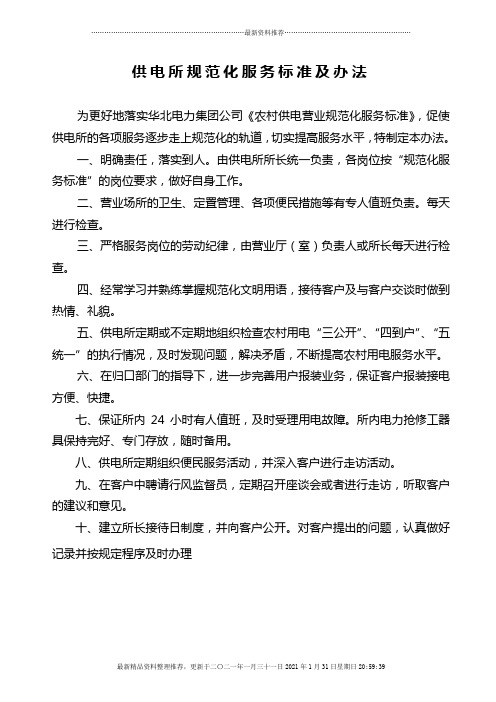 最新资料推荐

供电所规范化服务标准及办法

为更好地落实华北电力集团公司《农村供电营业规范化服务标准》，促使供电所的各项服务逐步走上规范化的轨道，切实提高服务水平，特制定本办法。

一、明确责任，落实到人。由供电所所长统一负责，各岗位按“规范化服务标准”的岗位要求，做好自身工作。

二、营业场所的卫生、定置管理、各项便民措施等有专人值班负责。每天进行检查。

三、严格服务岗位的劳动纪律，由营业厅（室）负责人或所长每天进行检查。

四、经常学习并熟练掌握规范化文明用语，接待客户及与客户交谈时做到热情、礼貌。

五、供电所定期或不定期地组织检查农村用电“三公开”、“四到户”、“五统一”的执行情况，及时发现问题，解决矛盾，不断提高农村用电服务水平。

六、在归口部门的指导下，进一步完善用户报装业务，保证客户报装接电方便、快捷。

七、保证所内 24 小时有人值班，及时受理用电故障。所内电力抢修工器具保持完好、专门存放，随时备用。

八、供电所定期组织便民服务活动，并深入客户进行走访活动。

九、在客户中聘请行风监督员，定期召开座谈会或者进行走访，听取客户的建议和意见。

十、建立所长接待日制度，并向客户公开。对客户提出的问题，认真做好记录并按规定程序及时办理

最新精品资料整理推荐，更新于二〇二一年一月三十一日 2021 年 1 月 31 日星期日 20:59:39